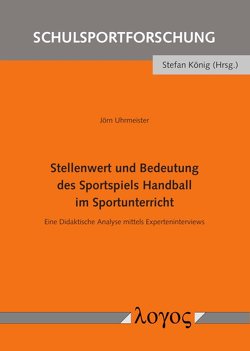 SCHULSPORTFORSCHUNG

Stefan König (Hrsg.)

Jörn Uhrmeister

Stellenwert und Bedeutung des Sportspiels Handball im Sportunterricht

Eine Didaktische Analyse mittels Experteninterviews

λογος